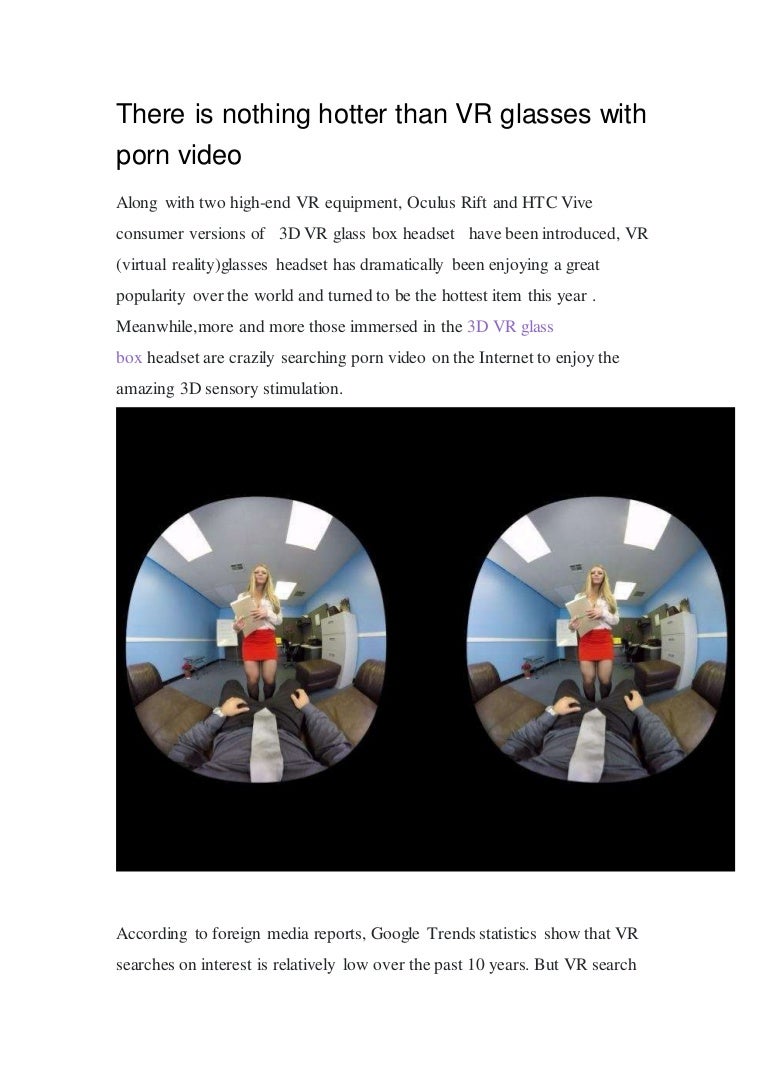 There is nothing hotter than VR glasses with porn video

Along with two high-end VR equipment, Oculus Rift and HTC Vive consumer versions of 3D VR glass box headset have been introduced, VR (virtual reality)glasses headset has dramatically been enjoying a great popularity over the world and turned to be the hottest item this year . Meanwhile,more and more those immersed in the 3D VR glass box headset are crazily searching porn video on the Internet to enjoy the amazing 3D sensory stimulation.

According to foreign media reports, Google Trends statistics show that VR searches on interest is relatively low over the past 10 years. But VR search